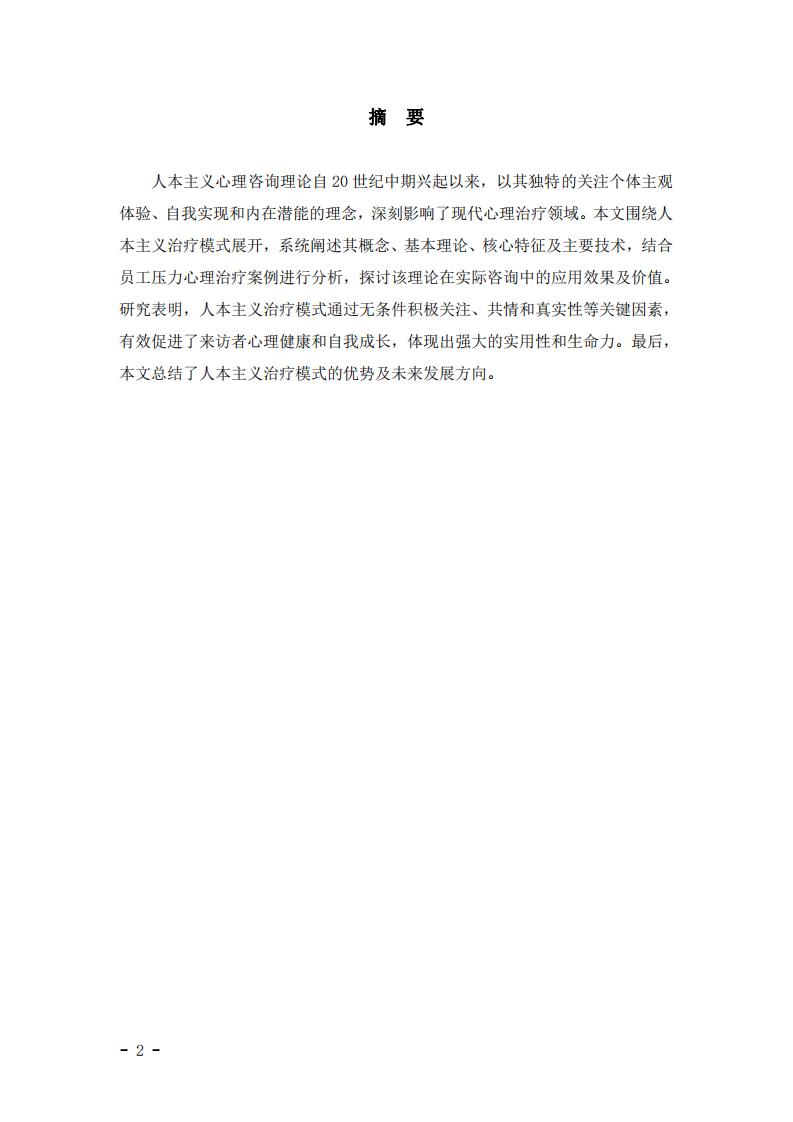 摘　要

人本主义心理咨询理论自 20 世纪中期兴起以来，以其独特的关注个体主观体验、自我实现和内在潜能的理念，深刻影响了现代心理治疗领域。本文围绕人本主义治疗模式展开，系统阐述其概念、基本理论、核心特征及主要技术，结合员工压力心理治疗案例进行分析，探讨该理论在实际咨询中的应用效果及价值。研究表明，人本主义治疗模式通过无条件积极关注、共情和真实性等关键因素，有效促进了来访者心理健康和自我成长，体现出强大的实用性和生命力。最后，本文总结了人本主义治疗模式的优势及未来发展方向。

- 2 -